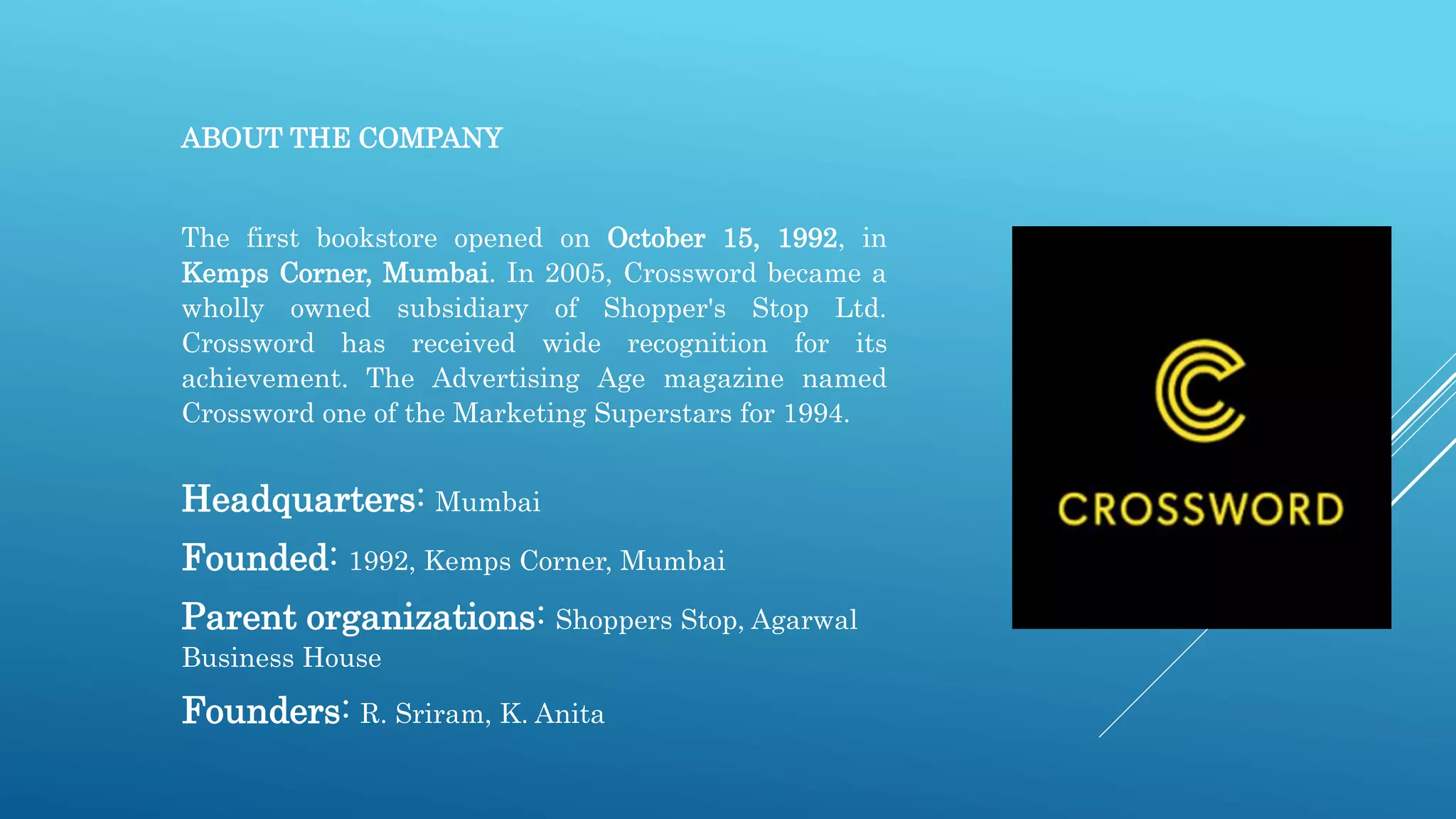 ABOUT THE COMPANY

The first bookstore opened on October 15, 1992, in Kemps Corner, Mumbai. In 2005, Crossword became a wholly owned subsidiary of Shopper's Stop Ltd. Crossword has received wide recognition for its achievement. The Advertising Age magazine named Crossword one of the Marketing Superstars for 1994.

Headquarters: Mumbai

Founded: 1992, Kemps Corner, Mumbai

Parent organizations: Shoppers Stop, Agarwal Business House

Founders: R. Sriram, K. Anita

CROSSWORD